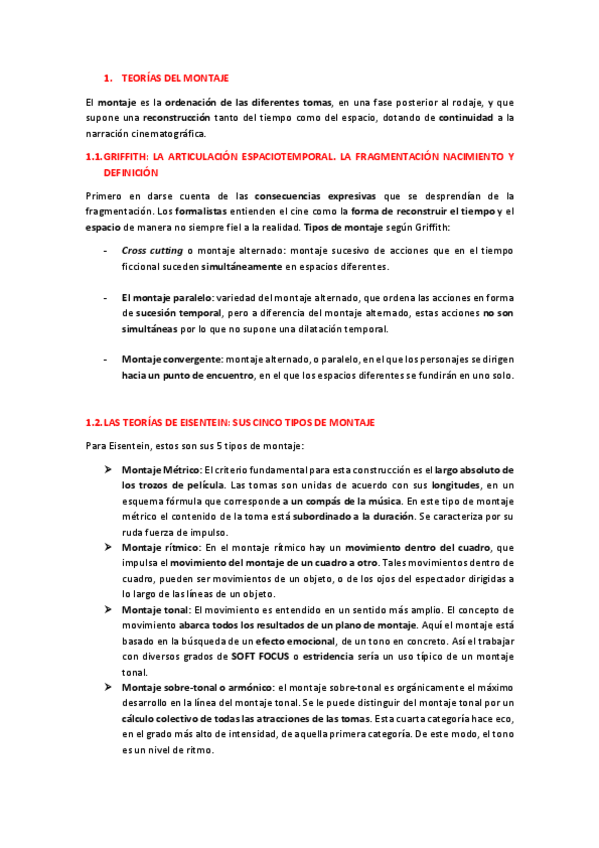 1. TEORÍAS DEL MONTAJE

El montaje es la ordenación de las diferentes tomas, en una fase posterior al rodaje, y que supone una reconstrucción tanto del tiempo como del espacio, dotando de continuidad a la narración cinematográfica.

1.1. GRIFFITH: LA ARTICULACIÓN ESPACIOTEMPORAL. LA FRAGMENTACIÓN NACIMIENTO Y DEFINICIÓN

Primero en darse cuenta de las consecuencias expresivas que se desprendían de la fragmentación. Los formalistas entienden el cine como la forma de reconstruir el tiempo y el espacio de manera no siempre fiel a la realidad. Tipos de montaje según Griffith:

- Cross cutting o montaje alternado: montaje sucesivo de acciones que en el tiempo ficcional suceden simultáneamente en espacios diferentes.

- El montaje paralelo: variedad del montaje alternado, que ordena las acciones en forma de sucesión temporal, pero a diferencia del montaje alternado, estas acciones no son simultáneas por lo que no supone una dilatación temporal.

- Montaje convergente: montaje alternado, o paralelo, en el que los personajes se dirigen hacia un punto de encuentro, en el que los espacios diferentes se fundirán en uno solo.

1.2. LAS TEORÍAS DE EISENTEIN: SUS CINCO TIPOS DE MONTAJE

Para Eisentein, estos son sus 5 tipos de montaje:

➤ Montaje Métrico: El criterio fundamental para esta construcción es el largo absoluto de los trozos de película. Las tomas son unidas de acuerdo con sus longitudes, en un esquema fórmula que corresponde a un compás de la música. En este tipo de montaje métrico el contenido de la toma está subordinado a la duración. Se caracteriza por su ruda fuerza de impulso.
➤ Montaje rítmico: En el montaje rítmico hay un movimiento dentro del cuadro, que impulsa el movimiento del montaje de un cuadro a otro. Tales movimientos dentro de cuadro, pueden ser movimientos de un objeto, o de los ojos del espectador dirigidas a lo largo de las líneas de un objeto.
➤ Montaje tonal: El movimiento es entendido en un sentido más amplio. El concepto de movimiento abarca todos los resultados de un plano de montaje. Aquí el montaje está basado en la búsqueda de un efecto emocional, de un tono en concreto. Así el trabajar con diversos grados de SOFT FOCUS o estridencia sería un uso típico de un montaje tonal.
➤ Montaje sobre-tonal o armónico: el montaje sobre-tonal es orgánicamente el máximo desarrollo en la línea del montaje tonal. Se le puede distinguir del montaje tonal por un cálculo colectivo de todas las atracciones de las tomas. Esta cuarta categoría hace eco, en el grado más alto de intensidad, de aquella primera categoría. De este modo, el tono es un nivel de ritmo.